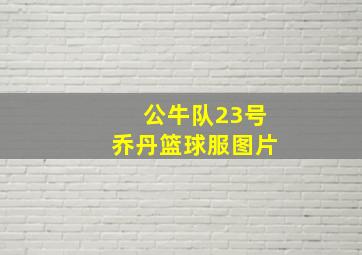 公牛队23号
乔丹篮球服图片